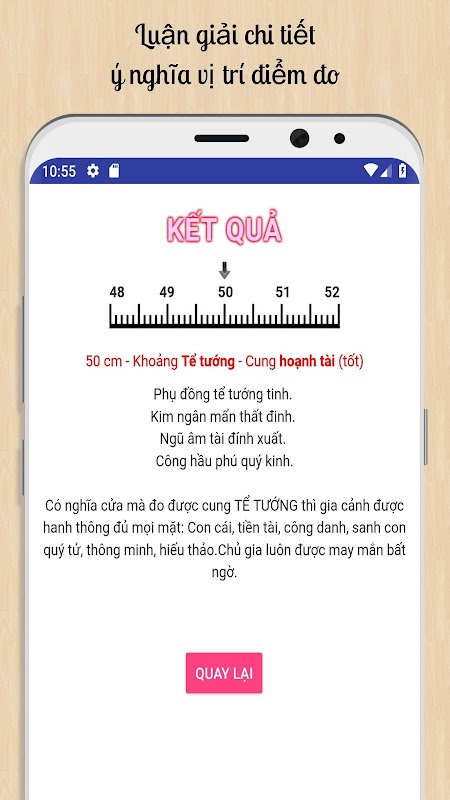 Luận giải chi tiết
ý nghĩa vị trí điểm đo

10:55

KẾT QUẢ

48 49 50 51 52

50 cm - Khoảng Tể tướng - Cung hoạnh tài (tốt)

Phụ đồng tể tướng tinh.
Kim ngân mẩn thất đinh.
Ngũ âm tài đính xuất.
Công hầu phú quý kinh.

Có nghĩa cửa mà đo được cung TỂ TƯỚNG thì gia cảnh được hanh thông đủ mọi mặt: Con cái, tiền tài, công danh, sanh con quý tử, thông minh, hiếu thảo.Chủ gia luôn được may mắn bất ngờ.

QUAY LẠI